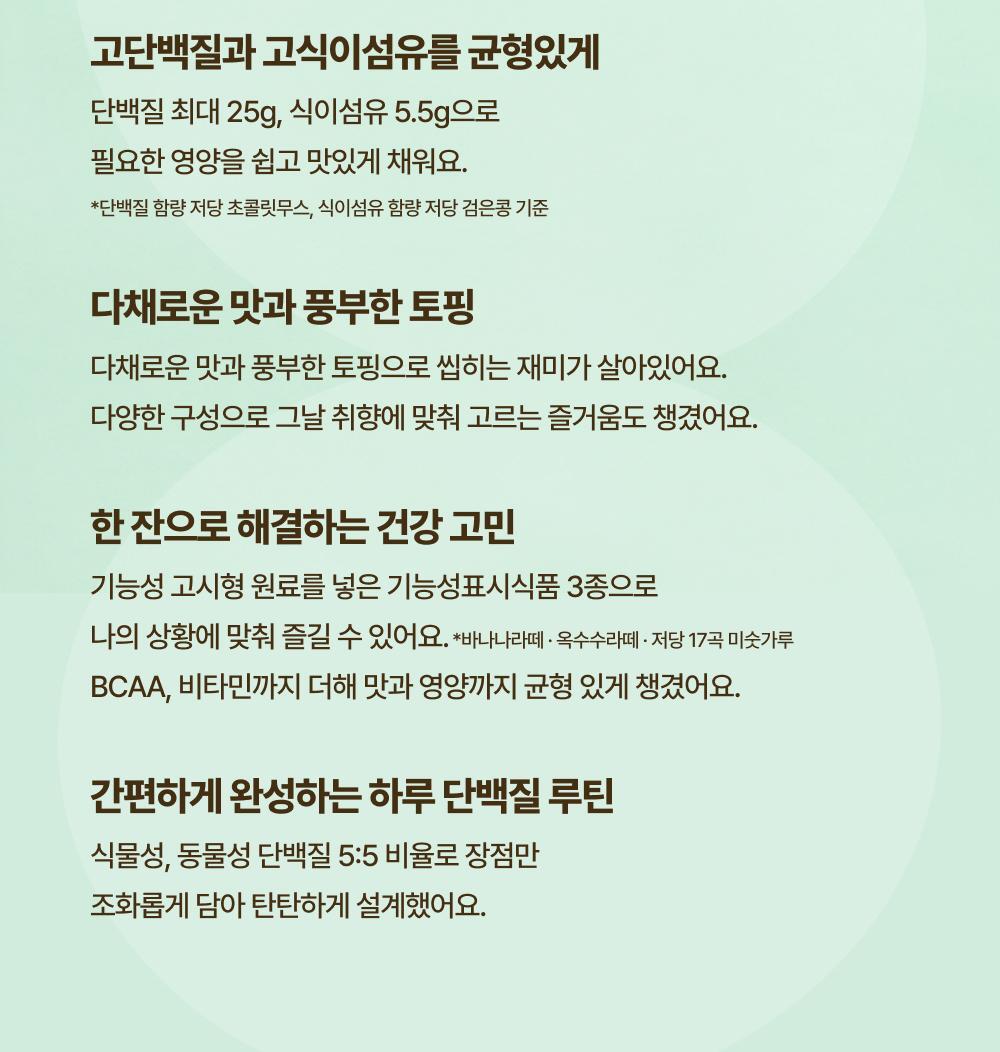 고단백질과 고식이섬유를 균형있게

단백질 최대 25g, 식이섬유 5.5g으로
필요한 영양을 쉽고 맛있게 채워요.

*단백질 함량 저당 초콜릿무스, 식이섬유 함량 저당 검은콩 기준

다채로운 맛과 풍부한 토핑

다채로운 맛과 풍부한 토핑으로 씹히는 재미가 살아있어요.
다양한 구성으로 그날 취향에 맞춰 고르는 즐거움도 챙겼어요.

한 잔으로 해결하는 건강 고민

기능성 고시형 원료를 넣은 기능성표시식품 3종으로
나의 상황에 맞춰 즐길 수 있어요. *바나나라떼 · 옥수수라떼 · 저당 17곡 미숫가루
BCAA, 비타민까지 더해 맛과 영양까지 균형 있게 챙겼어요.

간편하게 완성하는 하루 단백질 루틴

식물성, 동물성 단백질 5:5 비율로 장점만
조화롭게 담아 탄탄하게 설계했어요.